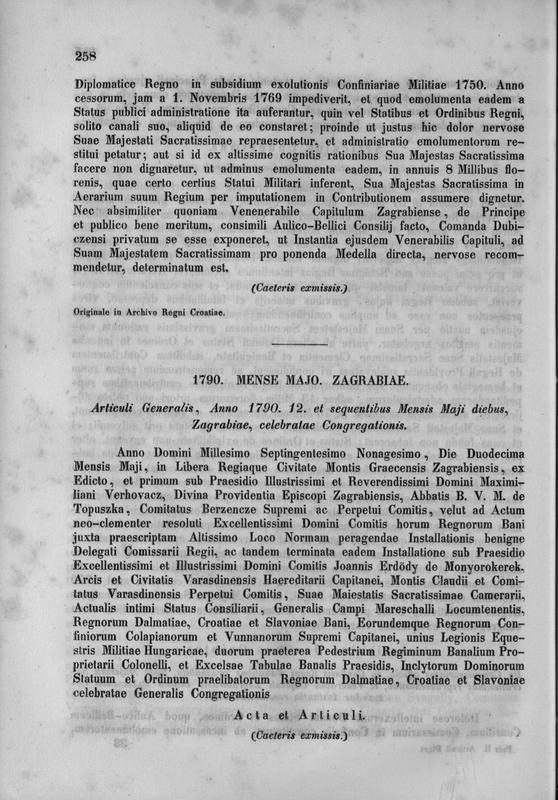 258

Diplomatice Regno in subsidium exolutionis Confiniariae Militiae 1750. Anno cessorum, jam a 1. Novembris 1769 impediverit, et quod emolumenta eadem a Status publici administratione ita auferantur, quin vel Statibus et Ordinibus Regni, solito canali suo, aliquid de eo constaret; proinde ut justus hic dolor nervose Suae Majestati Sacratissimae repraesentetur, et administratio emolumentorum restitui petatur; aut si id ex altissime cognitis rationibus Sua Majestas Sacratissima facere non dignaretur, ut adminus emolumenta eadem, in annuis 8 Millibus florenis, quae certo certius Statui Militari inferent, Sua Majestas Sacratissima in Aerarium suum Regium per imputationem in Contributionem assumere dignetur. Nec absimiliter quoniam Venenerabile Capitulum Zagrabiense, de Principe et publico bene meritum, consimili Aulico-Bellici Consilij facto, Comanda Dubiczensi privatum se esse exponeret, ut Instantia ejusdem Venerabilis Capituli, ad Suam Majestatem Sacratissimam pro ponenda Medella directa, nervose recommendetur, determinatum est.

(Caeteris exmissis.)

Originale in Archivo Regni Croatiae.

1790. MENSE MAJO. ZAGRABIAE.

Articuli Generalis, Anno 1790. 12. et sequentibus Mensis Maji diebus, Zagrabiae, celebratae Congregationis.

Anno Domini Millesimo Septingentesimo Nonagesimo, Die Duodecima Mensis Maji, in Libera Regiaque Civitate Montis Graecensis Zagrabiensis, ex Edicto, et primum sub Praesidio Illustrissimi et Reverendissimi Domini Maximiliani Verhovacz, Divina Providentia Episcopi Zagrabiensis, Abbatis B. V. M. de Topuszka, Comitatus Berzencze Supremi ac Perpetui Comitis, velut ad Actum neo-clementer resoluti Excellentissimi Domini Comitis horum Regnorum Bani juxta praescriptam Altissimo Loco Normam peragendae Installationis benigne Delegati Comissarii Regii, ac tandem terminata eadem Installatione sub Praesidio Excellentissimi et Illustrissimi Domini Comitis Joannis Erdödy de Monyorokerek, Arcis et Civitatis Varasdinensis Haereditarii Capitanei, Montis Claudii et Comitatus Varasdinensis Perpetui Comitis, Suae Maiestatis Sacratissimae Camerarii, Actualis intimi Status Consiliarii, Generalis Campi Mareschalli Locumtenentis, Regnorum Dalmatiae, Croatiae et Slavoniae Bani, Eorundemque Regnorum Confiniorum Colapianorum et Vunnanorum Supremi Capitanei, unius Legionis Equestris Militiae Hungaricae, duorum praeterea Pedestrium Regiminum Banalium Proprietarii Colonelli, et Excelsae Tabulae Banalis Praesidis, Inclytorum Dominorum Statuum et Ordinum praelibatorum Regnorum Dalmatiae, Croatiae et Slavoniae celebratae Generalis Congregationis

Acta et Articuli.

(Caeteris exmissis.)